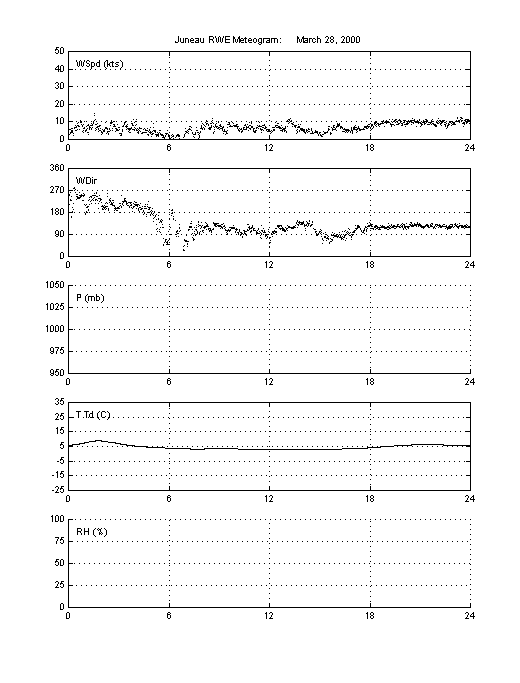 Juneau RWE Meteogram: March 28, 2000

50
40
30
20
10
0
WSpd (kts)
0 6 12 18 24

360
270
180
90
0
WDir
0 6 12 18 24

1050
1025
1000
975
950
P (mb)
0 6 12 18 24

35
25
15
5
-5
-15
-25
T,Td (C)
0 6 12 18 24

100
75
50
25
0
RH (%)
0 6 12 18 24